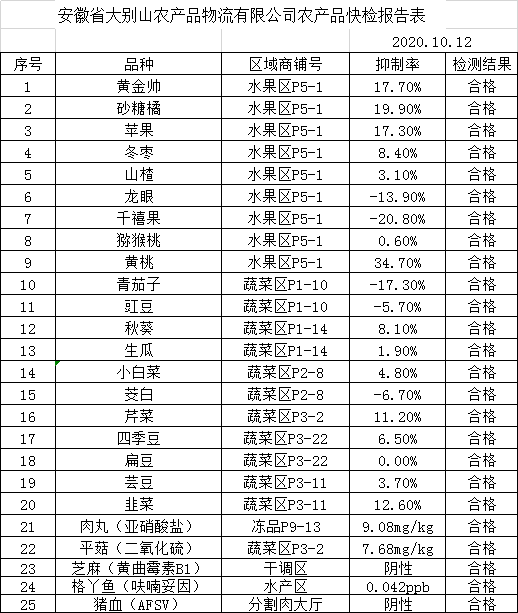 安徽省大别山农产品物流有限公司农产品快检报告表

2020.10.12

| 序号 | 品种 | 区域商铺号 | 抑制率 | 检测结果 |
|---|---|---|---|---|
| 1 | 黄金帅 | 水果区P5-1 | 17.70% | 合格 |
| 2 | 砂糖橘 | 水果区P5-1 | 19.90% | 合格 |
| 3 | 苹果 | 水果区P5-1 | 17.30% | 合格 |
| 4 | 冬枣 | 水果区P5-1 | 8.40% | 合格 |
| 5 | 山楂 | 水果区P5-1 | 3.10% | 合格 |
| 6 | 龙眼 | 水果区P5-1 | -13.90% | 合格 |
| 7 | 千禧果 | 水果区P5-1 | -20.80% | 合格 |
| 8 | 猕猴桃 | 水果区P5-1 | 0.60% | 合格 |
| 9 | 黄桃 | 水果区P5-1 | 34.70% | 合格 |
| 10 | 青茄子 | 蔬菜区P1-10 | -17.30% | 合格 |
| 11 | 豇豆 | 蔬菜区P1-10 | -5.70% | 合格 |
| 12 | 秋葵 | 蔬菜区P1-14 | 8.10% | 合格 |
| 13 | 生瓜 | 蔬菜区P1-14 | 1.90% | 合格 |
| 14 | 小白菜 | 蔬菜区P2-8 | 4.80% | 合格 |
| 15 | 茭白 | 蔬菜区P2-8 | -6.70% | 合格 |
| 16 | 芹菜 | 蔬菜区P3-2 | 11.20% | 合格 |
| 17 | 四季豆 | 蔬菜区P3-22 | 6.50% | 合格 |
| 18 | 扁豆 | 蔬菜区P3-22 | 0.00% | 合格 |
| 19 | 芸豆 | 蔬菜区P3-11 | 3.70% | 合格 |
| 20 | 韭菜 | 蔬菜区P3-11 | 12.60% | 合格 |
| 21 | 肉丸（亚硝酸盐） | 冻品P9-13 | 9.08mg/kg | 合格 |
| 22 | 平菇（二氧化硫） | 蔬菜区P3-2 | 7.68mg/kg | 合格 |
| 23 | 芝麻（黄曲霉素B1） | 干调区 | 阴性 | 合格 |
| 24 | 格丫鱼（呋喃妥因） | 水产区 | 0.042ppb | 合格 |
| 25 | 猪血（AFSV） | 分割肉大厅 | 阴性 | 合格 |